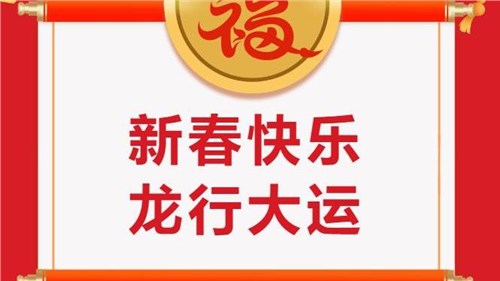 福

新春快乐
龙行大运